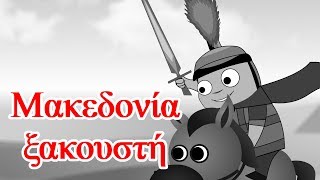 Μακεδονία ξακουστή